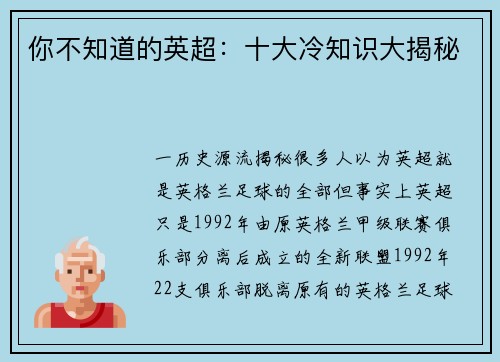 你不知道的英超：十大冷知识大揭秘

一历史源流揭秘很多人以为英超就是英格兰足球的全部但事实上英超只是1992年由原英格兰甲级联赛俱乐部分离后成立的全新联盟1992年22支俱乐部脱离原有的英格兰足球